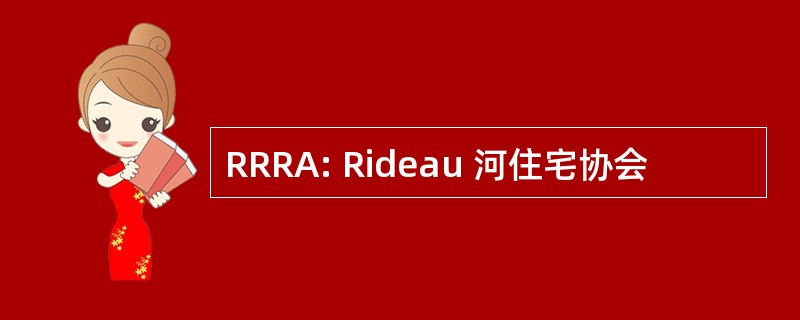 RRRA: Rideau 河住宅协会